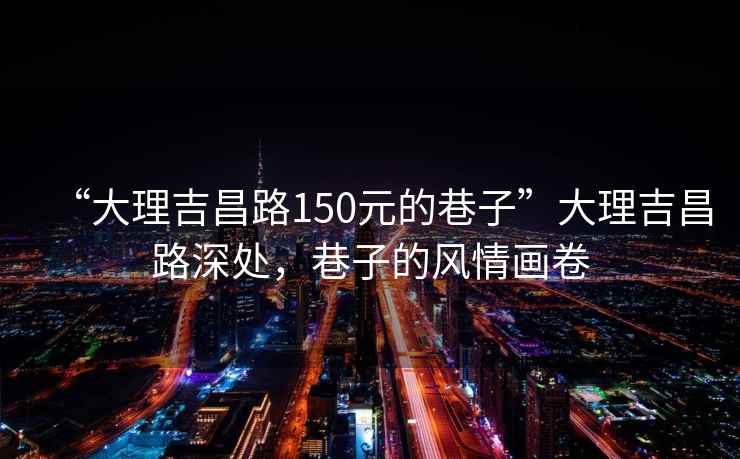 “大理吉昌路150元的巷子”大理吉昌路深处，巷子的风情画卷